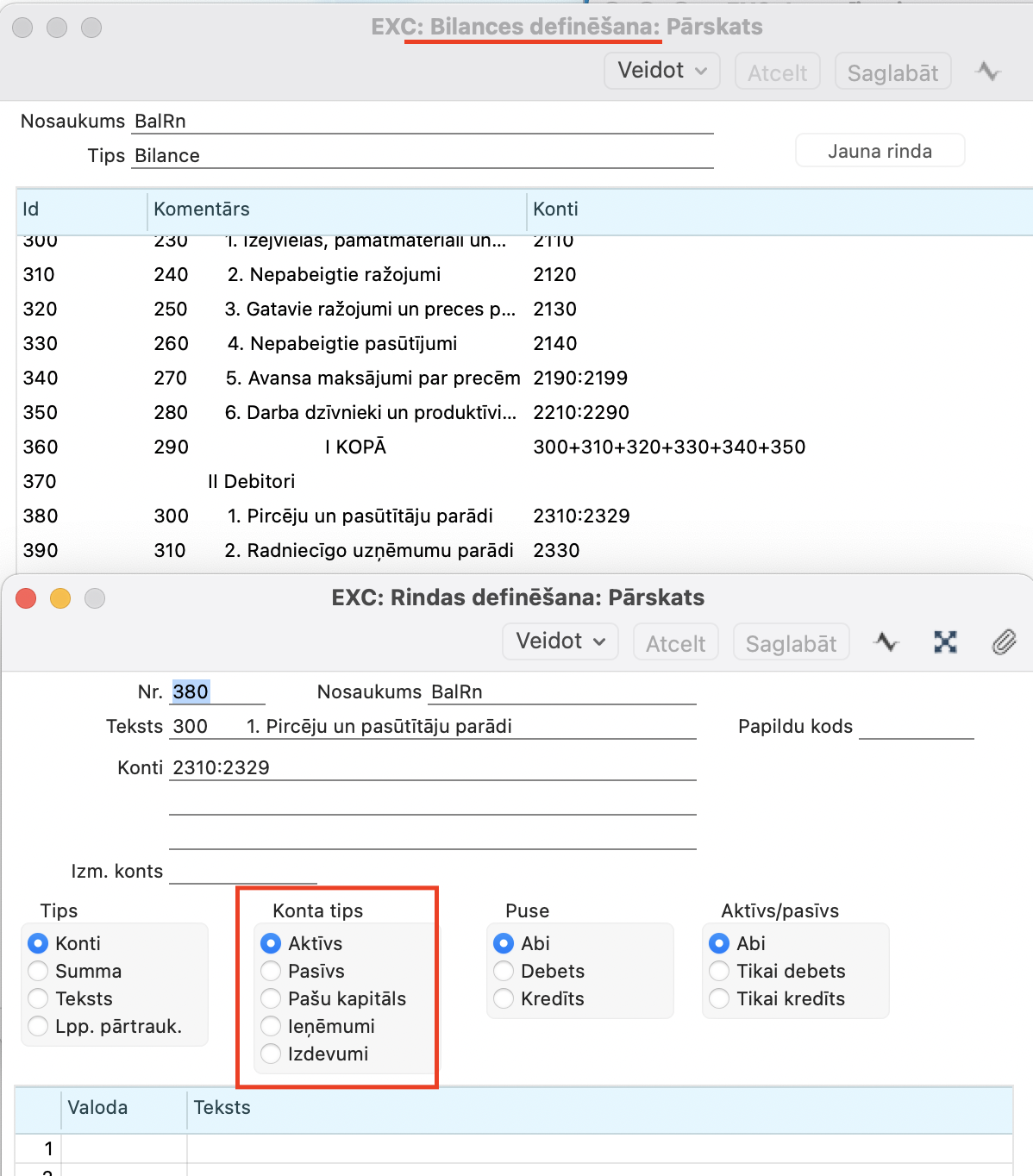 EXC: Bilances definēšana: Pārskats

Veidot Atcelt Saglabāt

Nosaukums BalRn

Tips Bilance

Jauna rinda

| Id | Komentārs | Konti |
|---|---|---|
| 300 | 230 1. Izejvielas, pamatmateriāli un... | 2110 |
| 310 | 240 2. Nepabeigtie ražojumi | 2120 |
| 320 | 250 3. Gatavie ražojumi un preces p... | 2130 |
| 330 | 260 4. Nepabeigtie pasūtījumi | 2140 |
| 340 | 270 5. Avansa maksājumi par precēm | 2190:2199 |
| 350 | 280 6. Darba dzīvnieki un produktīvi... | 2210:2290 |
| 360 | 290 I KOPĀ | 300+310+320+330+340+350 |
| 370 | II Debitori | |
| 380 | 300 1. Pircēju un pasūtītāju parādi | 2310:2329 |
| 390 | 310 2. Radniecīgo uzņēmumu parādi | 2330 |

EXC: Rindas definēšana: Pārskats

Veidot Atcelt Saglabāt

Nr. 380

Nosaukums BalRn

Teksts 300 1. Pircēju un pasūtītāju parādi

Papildu kods

Konti 2310:2329

Izm. konts

Tips
Konti
Summa
Teksts
Lpp. pārtrauk.

Konta tips
Aktīvs
Pasīvs
Pašu kapitāls
Ieņēmumi
Izdevumi

Puse
Abi
Debets
Kredīts

Aktīvs/pasīvs
Abi
Tikai debets
Tikai kredīts

| | Valoda | Teksts |
|---|---|---|
| 1 | | |
| 2 | | |